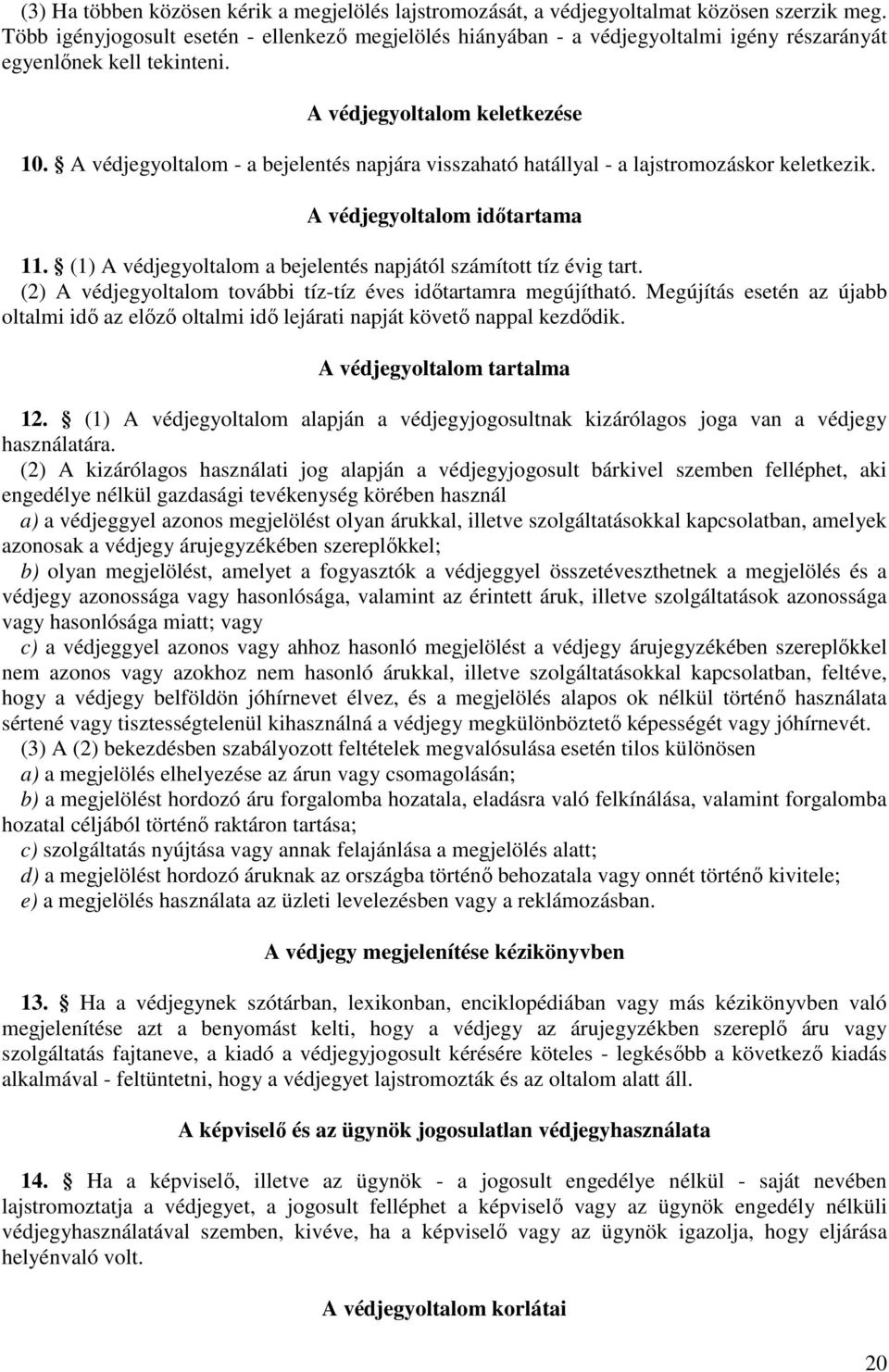 (3) Ha többen közösen kérik a megjelölés lajstromozását, a védjegyoltalmat közösen szerzik meg. Több igényjogosult esetén - ellenkező megjelölés hiányában - a védjegyoltalmi igény részarányát egyenlőnek kell tekinteni.

A védjegyoltalom keletkezése

10. § A védjegyoltalom - a bejelentés napjára visszaható hatállyal - a lajstromozáskor keletkezik.

A védjegyoltalom időtartama

11. § (1) A védjegyoltalom a bejelentés napjától számított tíz évig tart.
(2) A védjegyoltalom további tíz-tíz éves időtartamra megújítható. Megújítás esetén az újabb oltalmi idő az előző oltalmi idő lejárati napját követő nappal kezdődik.

A védjegyoltalom tartalma

12. § (1) A védjegyoltalom alapján a védjegyjogosultnak kizárólagos joga van a védjegy használatára.
(2) A kizárólagos használati jog alapján a védjegyjogosult bárkivel szemben felléphet, aki engedélye nélkül gazdasági tevékenység körében használ
a) a védjeggyel azonos megjelölést olyan árukkal, illetve szolgáltatásokkal kapcsolatban, amelyek azonosak a védjegy árujegyzékében szereplőkkel;
b) olyan megjelölést, amelyet a fogyasztók a védjeggyel összetéveszthetnek a megjelölés és a védjegy azonossága vagy hasonlósága, valamint az érintett áruk, illetve szolgáltatások azonossága vagy hasonlósága miatt; vagy
c) a védjeggyel azonos vagy ahhoz hasonló megjelölést a védjegy árujegyzékében szereplőkkel nem azonos vagy azokhoz nem hasonló árukkal, illetve szolgáltatásokkal kapcsolatban, feltéve, hogy a védjegy belföldön jóhírnevet élvez, és a megjelölés alapos ok nélkül történő használata sértené vagy tisztességtelenül kihasználná a védjegy megkülönböztető képességét vagy jóhírnevét.
(3) A (2) bekezdésben szabályozott feltételek megvalósulása esetén tilos különösen
a) a megjelölés elhelyezése az árun vagy csomagolásán;
b) a megjelölést hordozó áru forgalomba hozatala, eladásra való felkínálása, valamint forgalomba hozatal céljából történő raktáron tartása;
c) szolgáltatás nyújtása vagy annak felajánlása a megjelölés alatt;
d) a megjelölést hordozó áruknak az országba történő behozatala vagy onnét történő kivitele;
e) a megjelölés használata az üzleti levelezésben vagy a reklámozásban.

A védjegy megjelenítése kézikönyvben

13. § Ha a védjegynek szótárban, lexikonban, enciklopédiában vagy más kézikönyvben való megjelenítése azt a benyomást kelti, hogy a védjegy az árujegyzékben szereplő áru vagy szolgáltatás fajtaneve, a kiadó a védjegyjogosult kérésére köteles - legkésőbb a következő kiadás alkalmával - feltüntetni, hogy a védjegyet lajstromozták és az oltalom alatt áll.

A képviselő és az ügynök jogosulatlan védjegyhasználata

14. § Ha a képviselő, illetve az ügynök - a jogosult engedélye nélkül - saját nevében lajstromoztatja a védjegyet, a jogosult felléphet a képviselő vagy az ügynök engedély nélküli védjegyhasználatával szemben, kivéve, ha a képviselő vagy az ügynök igazolja, hogy eljárása helyénvaló volt.

A védjegyoltalom korlátai

20